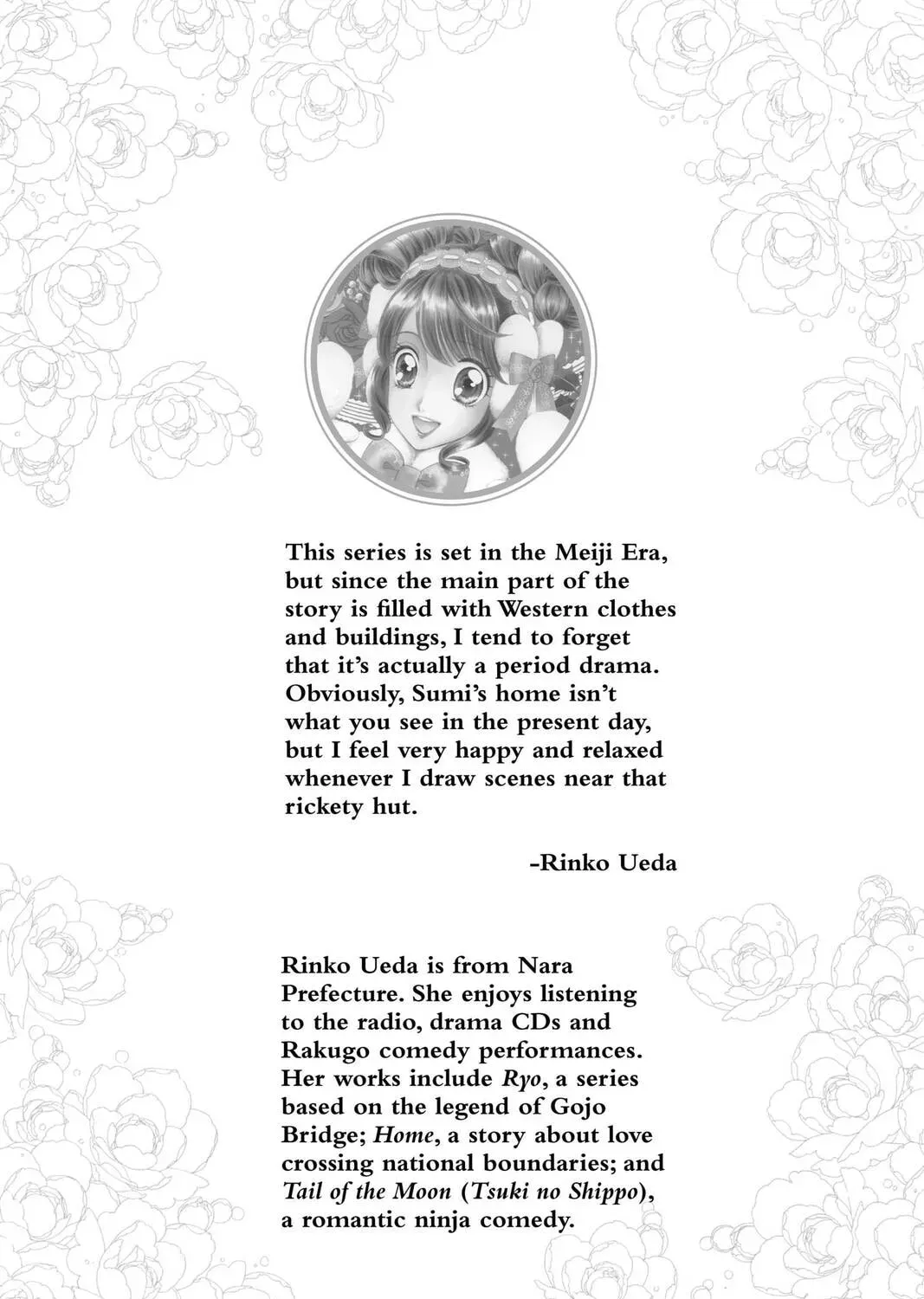 This series is set in the Meiji Era, but since the main part of the story is filled with Western clothes and buildings, I tend to forget that it's actually a period drama. Obviously, Sumi's home isn't what you see in the present day, but I feel very happy and relaxed whenever I draw scenes near that rickety hut.

-Rinko Ueda

Rinko Ueda is from Nara Prefecture. She enjoys listening to the radio, drama CDs and Rakugo comedy performances. Her works include Ryo, a series based on the legend of Gojo Bridge; Home, a story about love crossing national boundaries; and Tail of the Moon (Tsuki no Shippo), a romantic ninja comedy.